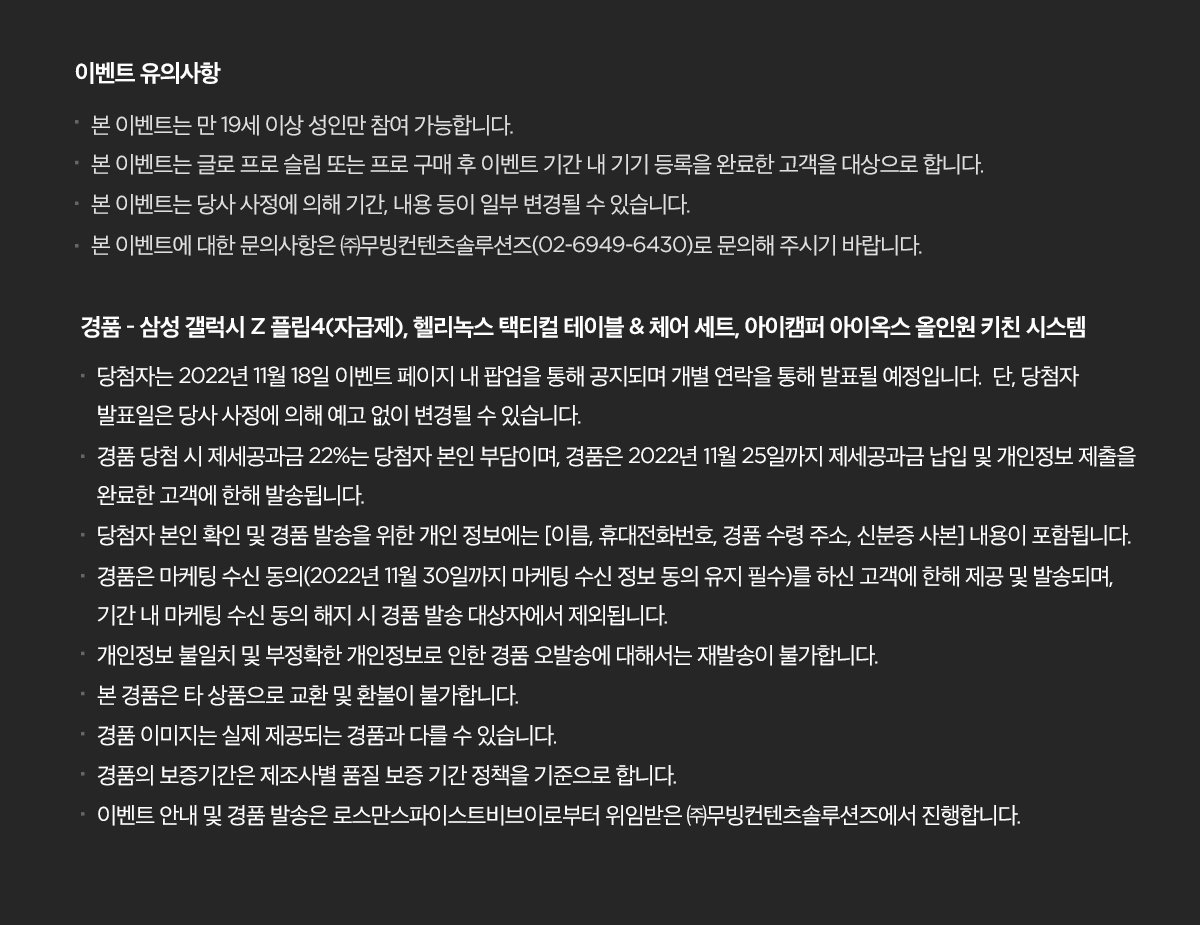 이벤트 유의사항

· 본 이벤트는 만 19세 이상 성인만 참여 가능합니다.
· 본 이벤트는 글로 프로 슬림 또는 프로 구매 후 이벤트 기간 내 기기 등록을 완료한 고객을 대상으로 합니다.
· 본 이벤트는 당사 사정에 의해 기간, 내용 등이 일부 변경될 수 있습니다.
· 본 이벤트에 대한 문의사항은 ㈜무빙컨텐츠솔루션즈(02-6949-6430)로 문의해 주시기 바랍니다.

경품 - 삼성 갤럭시 Z 플립4(자급제), 헬리녹스 택티컬 테이블 & 체어 세트, 아이캠퍼 아이옥스 올인원 키친 시스템

· 당첨자는 2022년 11월 18일 이벤트 페이지 내 팝업을 통해 공지되며 개별 연락을 통해 발표될 예정입니다. 단, 당첨자 발표일은 당사 사정에 의해 예고 없이 변경될 수 있습니다.
· 경품 당첨 시 제세공과금 22%는 당첨자 본인 부담이며, 경품은 2022년 11월 25일까지 제세공과금 납입 및 개인정보 제출을 완료한 고객에 한해 발송됩니다.
· 당첨자 본인 확인 및 경품 발송을 위한 개인 정보에는 [이름, 휴대전화번호, 경품 수령 주소, 신분증 사본] 내용이 포함됩니다.
· 경품은 마케팅 수신 동의(2022년 11월 30일까지 마케팅 수신 정보 동의 유지 필수)를 하신 고객에 한해 제공 및 발송되며, 기간 내 마케팅 수신 동의 해지 시 경품 발송 대상자에서 제외됩니다.
· 개인정보 불일치 및 부정확한 개인정보로 인한 경품 오발송에 대해서는 재발송이 불가합니다.
· 본 경품은 타 상품으로 교환 및 환불이 불가합니다.
· 경품 이미지는 실제 제공되는 경품과 다를 수 있습니다.
· 경품의 보증기간은 제조사별 품질 보증 기간 정책을 기준으로 합니다.
· 이벤트 안내 및 경품 발송은 로스만스파이스트비브이로부터 위임받은 ㈜무빙컨텐츠솔루션즈에서 진행합니다.